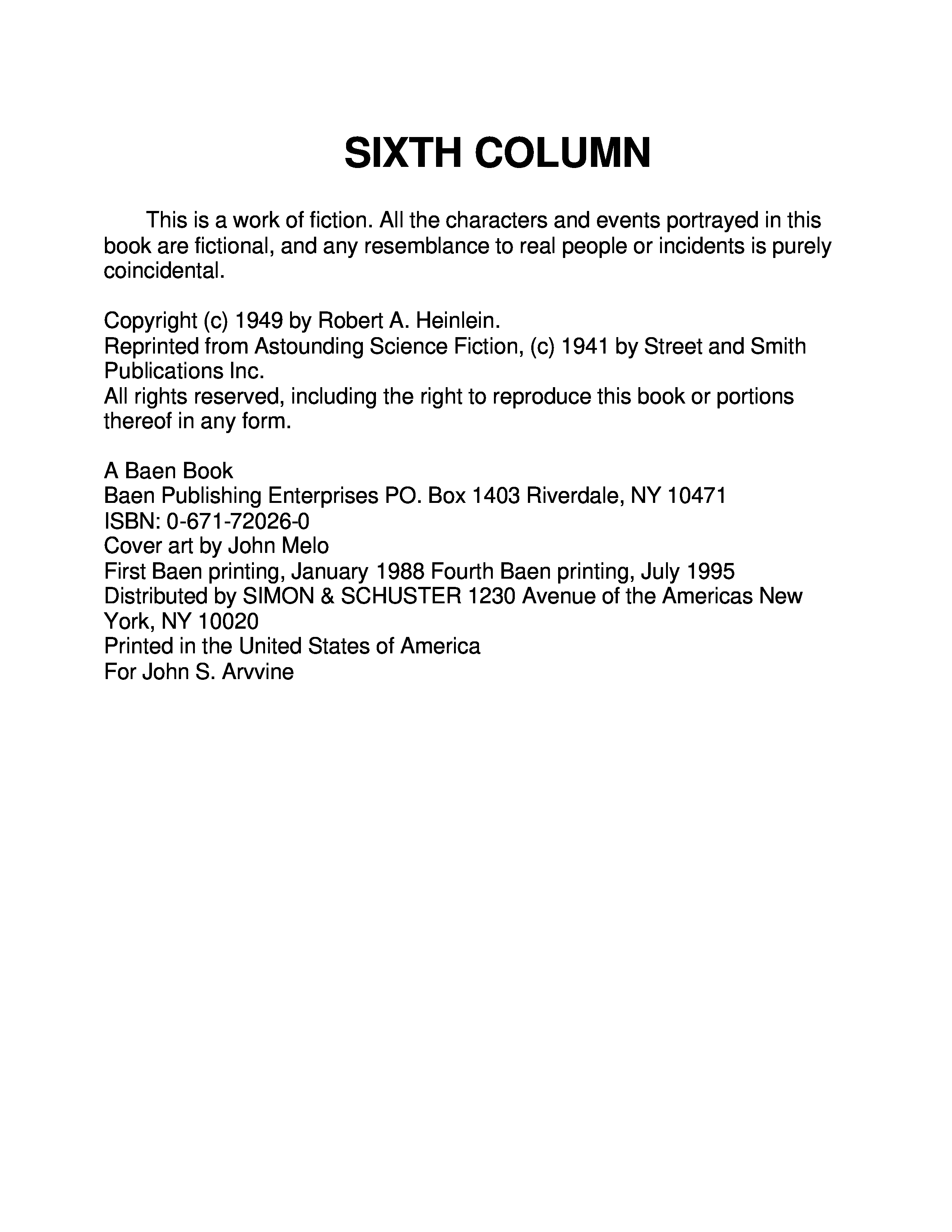 SIXTH COLUMN

This is a work of fiction. All the characters and events portrayed in this book are fictional, and any resemblance to real people or incidents is purely coincidental.

Copyright (c) 1949 by Robert A. Heinlein.
Reprinted from Astounding Science Fiction, (c) 1941 by Street and Smith Publications Inc.
All rights reserved, including the right to reproduce this book or portions thereof in any form.

A Baen Book
Baen Publishing Enterprises PO. Box 1403 Riverdale, NY 10471
ISBN: 0-671-72026-0
Cover art by John Melo
First Baen printing, January 1988 Fourth Baen printing, July 1995
Distributed by SIMON & SCHUSTER 1230 Avenue of the Americas New York, NY 10020
Printed in the United States of America
For John S. Arvvine